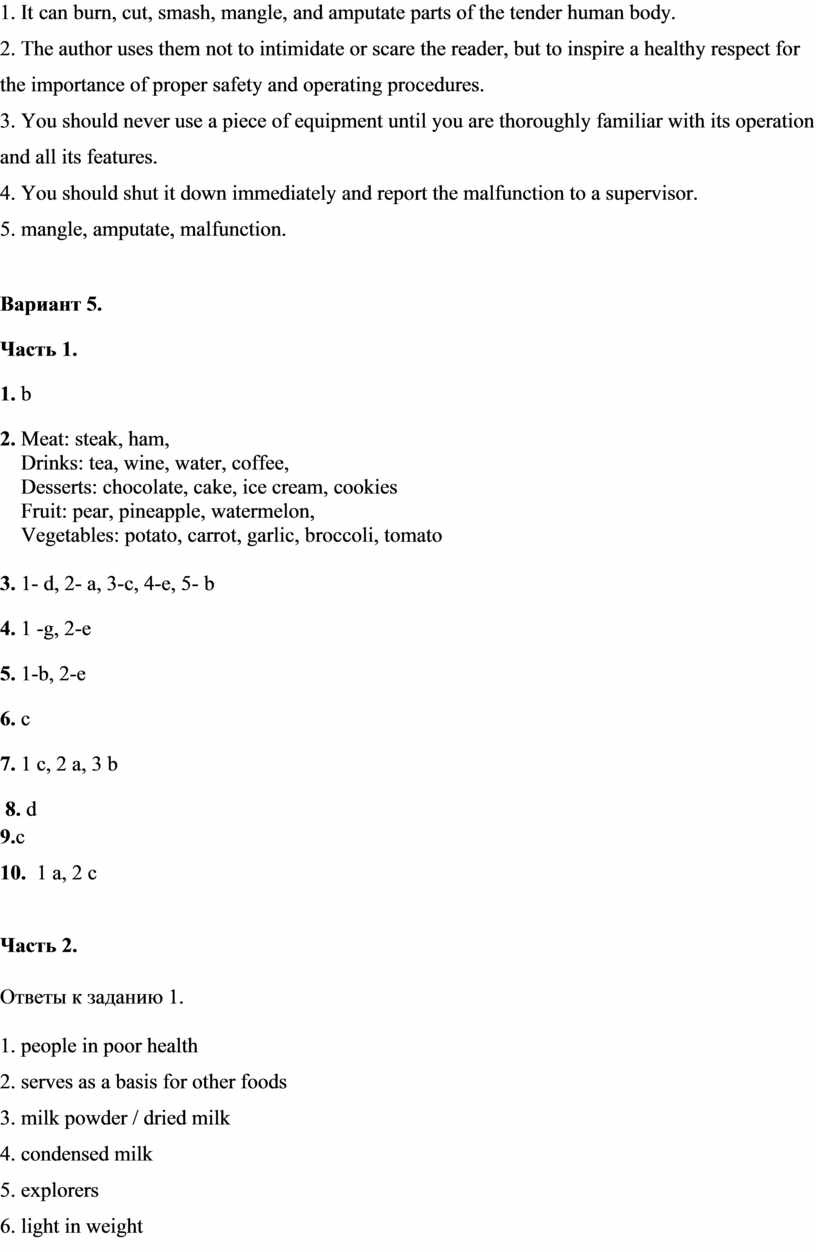 1. It can burn, cut, smash, mangle, and amputate parts of the tender human body.

2. The author uses them not to intimidate or scare the reader, but to inspire a healthy respect for the importance of proper safety and operating procedures.

3. You should never use a piece of equipment until you are thoroughly familiar with its operation and all its features.

4. You should shut it down immediately and report the malfunction to a supervisor.

5. mangle, amputate, malfunction.

Вариант 5.

Часть 1.

1. b

2. Meat: steak, ham,
Drinks: tea, wine, water, coffee,
Desserts: chocolate, cake, ice cream, cookies
Fruit: pear, pineapple, watermelon,
Vegetables: potato, carrot, garlic, broccoli, tomato

3. 1- d, 2- a, 3-c, 4-e, 5- b

4. 1 -g, 2-e

5. 1-b, 2-e

6. c

7. 1 c, 2 a, 3 b

8. d
9.c
10. 1 a, 2 c

Часть 2.

Ответы к заданию 1.

1. people in poor health
2. serves as a basis for other foods
3. milk powder / dried milk
4. condensed milk
5. explorers
6. light in weight